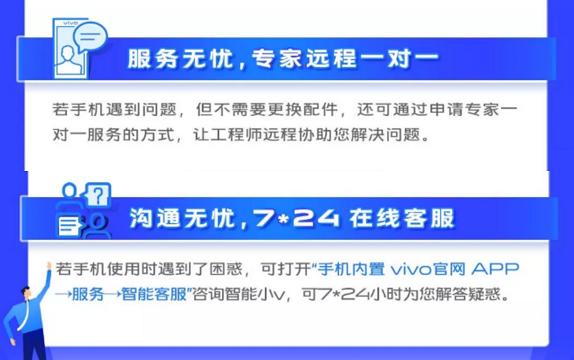 vivo

服务无忧，专家远程一对一

若手机遇到问题，但不需要更换配件，还可通过申请专家一对一服务的方式，让工程师远程协助您解决问题。

沟通无忧，7*24 在线客服

若手机使用时遇到了困惑，可打开“手机内置 vivo官网 APP→服务→智能客服”咨询智能小v，可7*24小时为您解答疑惑。